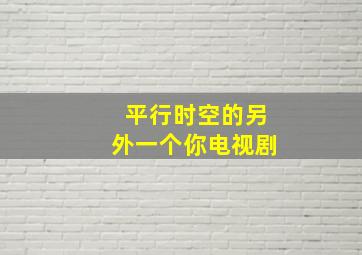 平行时空的另外一个你电视剧